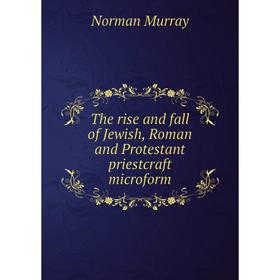 Norman Murray

The rise and fall of Jewish, Roman and Protestant priestcraft microform